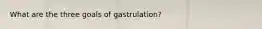 What are the three goals of gastrulation?